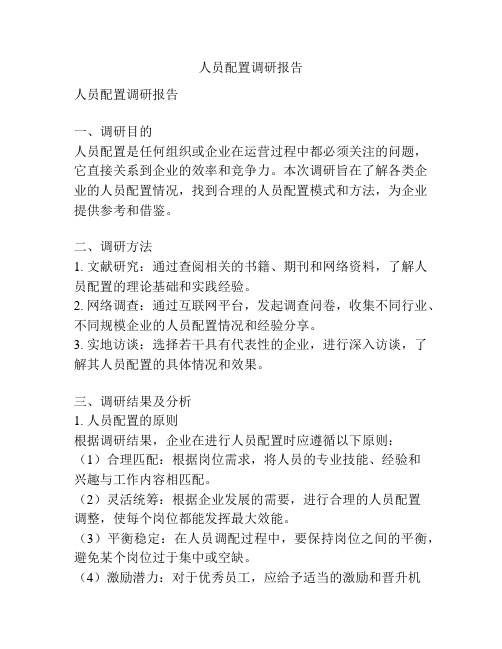 人员配置调研报告

人员配置调研报告

一、调研目的
人员配置是任何组织或企业在运营过程中都必须关注的问题，它直接关系到企业的效率和竞争力。本次调研旨在了解各类企业的人员配置情况，找到合理的人员配置模式和方法，为企业提供参考和借鉴。

二、调研方法
1. 文献研究：通过查阅相关的书籍、期刊和网络资料，了解人员配置的理论基础和实践经验。
2. 网络调查：通过互联网平台，发起调查问卷，收集不同行业、不同规模企业的人员配置情况和经验分享。
3. 实地访谈：选择若干具有代表性的企业，进行深入访谈，了解其人员配置的具体情况和效果。

三、调研结果及分析
1. 人员配置的原则
根据调研结果，企业在进行人员配置时应遵循以下原则：
（1）合理匹配：根据岗位需求，将人员的专业技能、经验和兴趣与工作内容相匹配。
（2）灵活统筹：根据企业发展的需要，进行合理的人员配置调整，使每个岗位都能发挥最大效能。
（3）平衡稳定：在人员调配过程中，要保持岗位之间的平衡，避免某个岗位过于集中或空缺。
（4）激励潜力：对于优秀员工，应给予适当的激励和晋升机